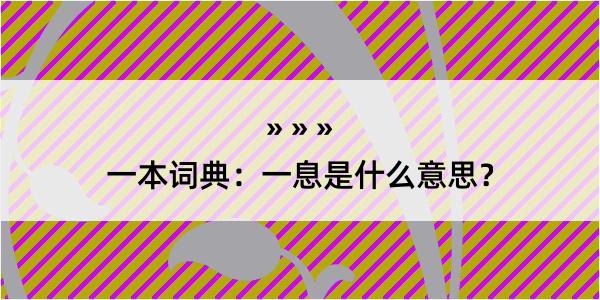 » » »

一本词典：一息是什么意思？